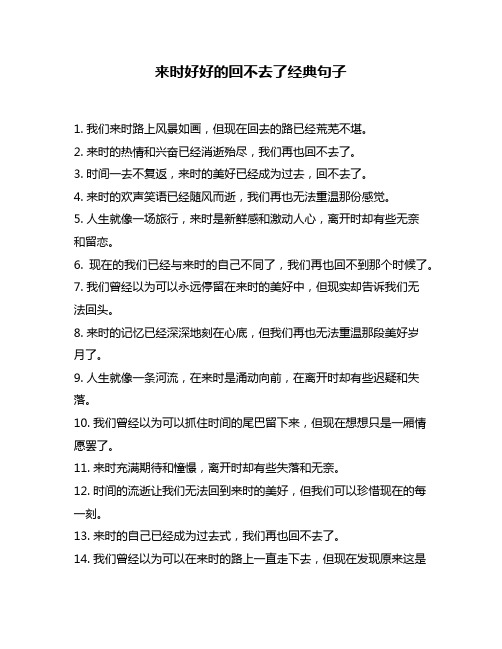 来时好好的回不去了经典句子

1. 我们来时路上风景如画，但现在回去的路已经荒芜不堪。

2. 来时的热情和兴奋已经消逝殆尽，我们再也回不去了。

3. 时间一去不复返，来时的美好已经成为过去，回不去了。

4. 来时的欢声笑语已经随风而逝，我们再也无法重温那份感觉。

5. 人生就像一场旅行，来时是新鲜感和激动人心，离开时却有些无奈和留恋。

6. 现在的我们已经与来时的自己不同了，我们再也回不到那个时候了。

7. 我们曾经以为可以永远停留在来时的美好中，但现实却告诉我们无法回头。

8. 来时的记忆已经深深地刻在心底，但我们再也无法重温那段美好岁月了。

9. 人生就像一条河流，在来时是涌动向前，在离开时却有些迟疑和失落。

10. 我们曾经以为可以抓住时间的尾巴留下来，但现在想想只是一厢情愿罢了。

11. 来时充满期待和憧憬，离开时却有些失落和无奈。

12. 时间的流逝让我们无法回到来时的美好，但我们可以珍惜现在的每一刻。

13. 来时的自己已经成为过去式，我们再也回不去了。

14. 我们曾经以为可以在来时的路上一直走下去，但现在发现原来这是